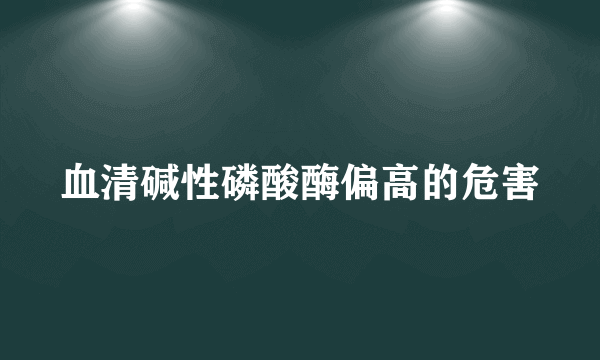 血清碱性磷酸酶偏高的危害